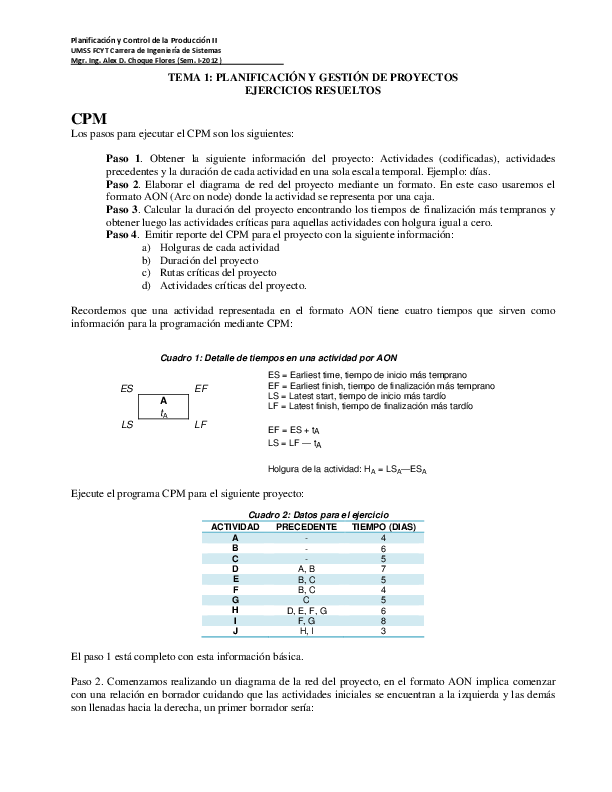 Planificación y Control de la Producción II
UMSS FCYT Carrera de Ingeniería de Sistemas
Mgr. Ing. Alex D. Choque Flores (Sem. I-2012)

TEMA 1: PLANIFICACIÓN Y GESTIÓN DE PROYECTOS
EJERCICIOS RESUELTOS

CPM

Los pasos para ejecutar el CPM son los siguientes:

Paso 1. Obtener la siguiente información del proyecto: Actividades (codificadas), actividades precedentes y la duración de cada actividad en una sola escala temporal. Ejemplo: días.
Paso 2. Elaborar el diagrama de red del proyecto mediante un formato. En este caso usaremos el formato AON (Arc on node) donde la actividad se representa por una caja.
Paso 3. Calcular la duración del proyecto encontrando los tiempos de finalización más tempranos y obtener luego las actividades críticas para aquellas actividades con holgura igual a cero.
Paso 4. Emitir reporte del CPM para el proyecto con la siguiente información:
a) Holguras de cada actividad
b) Duración del proyecto
c) Rutas críticas del proyecto
d) Actividades críticas del proyecto.

Recordemos que una actividad representada en el formato AON tiene cuatro tiempos que sirven como información para la programación mediante CPM:

Cuadro 1: Detalle de tiempos en una actividad por AON

ES
EF
A
$t_A$
LS
LF

ES = Earliest time, tiempo de inicio más temprano
EF = Earliest finish, tiempo de finalización más temprano
LS = Latest start, tiempo de inicio más tardío
LF = Latest finish, tiempo de finalización más tardío

$EF = ES + t_A$
$LS = LF — t_A$

Holgura de la actividad: $H_A = LS_A—ES_A$

Ejecute el programa CPM para el siguiente proyecto:

Cuadro 2: Datos para el ejercicio
| ACTIVIDAD | PRECEDENTE | TIEMPO (DIAS) |
|---|---|---|
| A | - | 4 |
| B | - | 6 |
| C | - | 5 |
| D | A, B | 7 |
| E | B, C | 5 |
| F | B, C | 4 |
| G | C | 5 |
| H | D, E, F, G | 6 |
| I | F, G | 8 |
| J | H, I | 3 |

El paso 1 está completo con esta información básica.

Paso 2. Comenzamos realizando un diagrama de la red del proyecto, en el formato AON implica comenzar con una relación en borrador cuidando que las actividades iniciales se encuentran a la izquierda y las demás son llenadas hacia la derecha, un primer borrador sería: